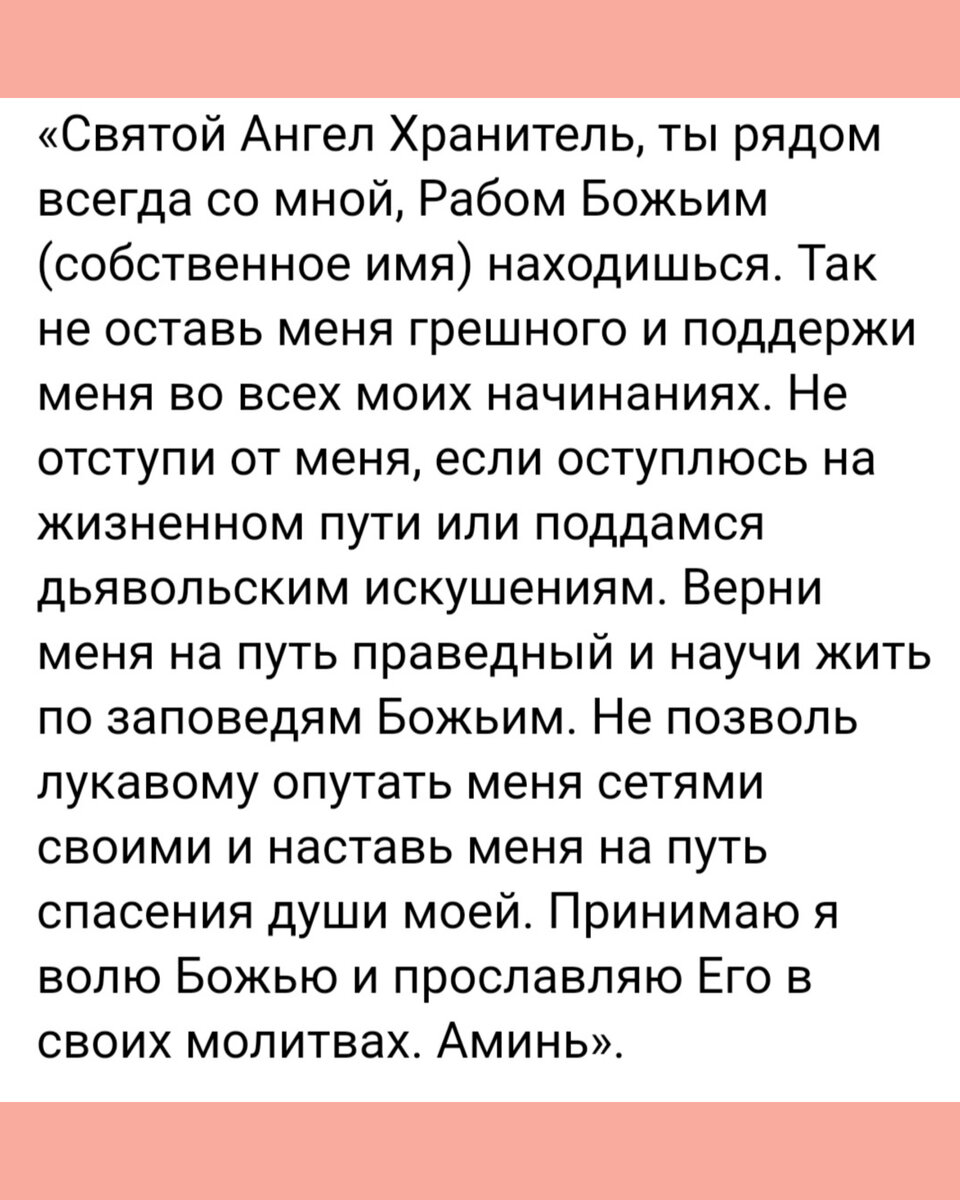 «Святой Ангел Хранитель, ты рядом всегда со мной, Рабом Божьим (собственное имя) находишься. Так не оставь меня грешного и поддержи меня во всех моих начинаниях. Не отступи от меня, если оступлюсь на жизненном пути или поддамся дьявольским искушениям. Верни меня на путь праведный и научи жить по заповедям Божьим. Не позволь лукавому опутать меня сетями своими и наставь меня на путь спасения души моей. Принимаю я волю Божью и прославляю Его в своих молитвах. Аминь».